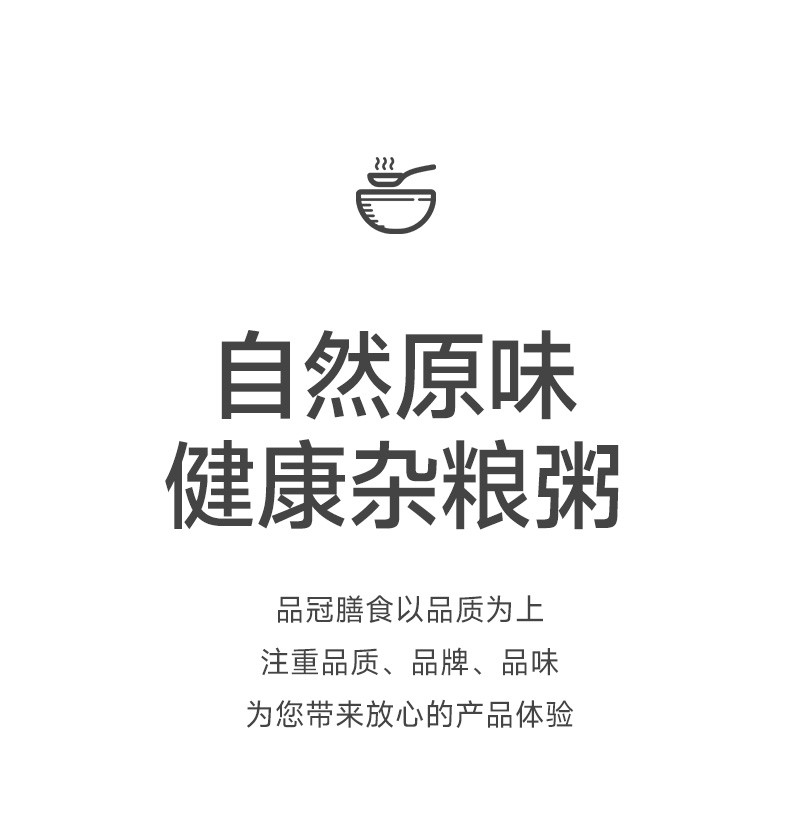 自然原味
健康杂粮粥

品冠膳食以品质为上
注重品质、品牌、品味
为您带来放心的产品体验